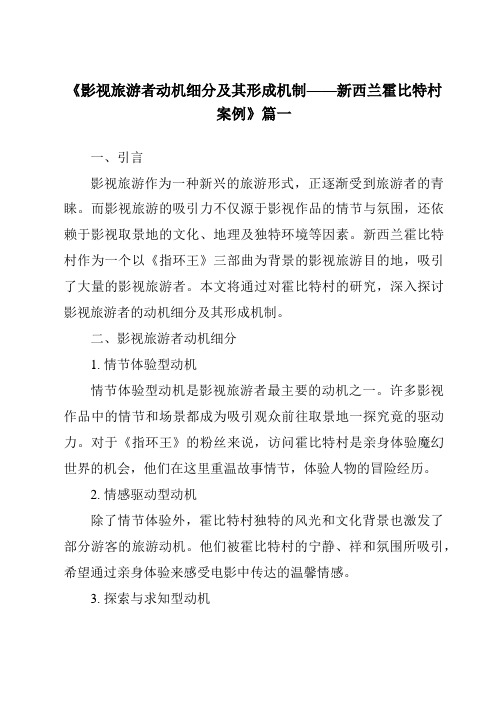 《影视旅游者动机细分及其形成机制——新西兰霍比特村案例》篇一

一、引言

影视旅游作为一种新兴的旅游形式，正逐渐受到旅游者的青睐。而影视旅游的吸引力不仅源于影视作品的情节与氛围，还依赖于影视取景地的文化、地理及独特环境等因素。新西兰霍比特村作为一个以《指环王》三部曲为背景的影视旅游目的地，吸引了大量的影视旅游者。本文将通过对霍比特村的研究，深入探讨影视旅游者的动机细分及其形成机制。

二、影视旅游者动机细分

1. 情节体验型动机

情节体验型动机是影视旅游者最主要的动机之一。许多影视作品中的情节和场景都成为吸引观众前往取景地一探究竟的驱动力。对于《指环王》的粉丝来说，访问霍比特村是亲身体验魔幻世界的机会，他们在这里重温故事情节，体验人物的冒险经历。

2. 情感驱动型动机

除了情节体验外，霍比特村独特的风光和文化背景也激发了部分游客的旅游动机。他们被霍比特村的宁静、祥和氛围所吸引，希望通过亲身体验来感受电影中传达的温馨情感。

3. 探索与求知型动机